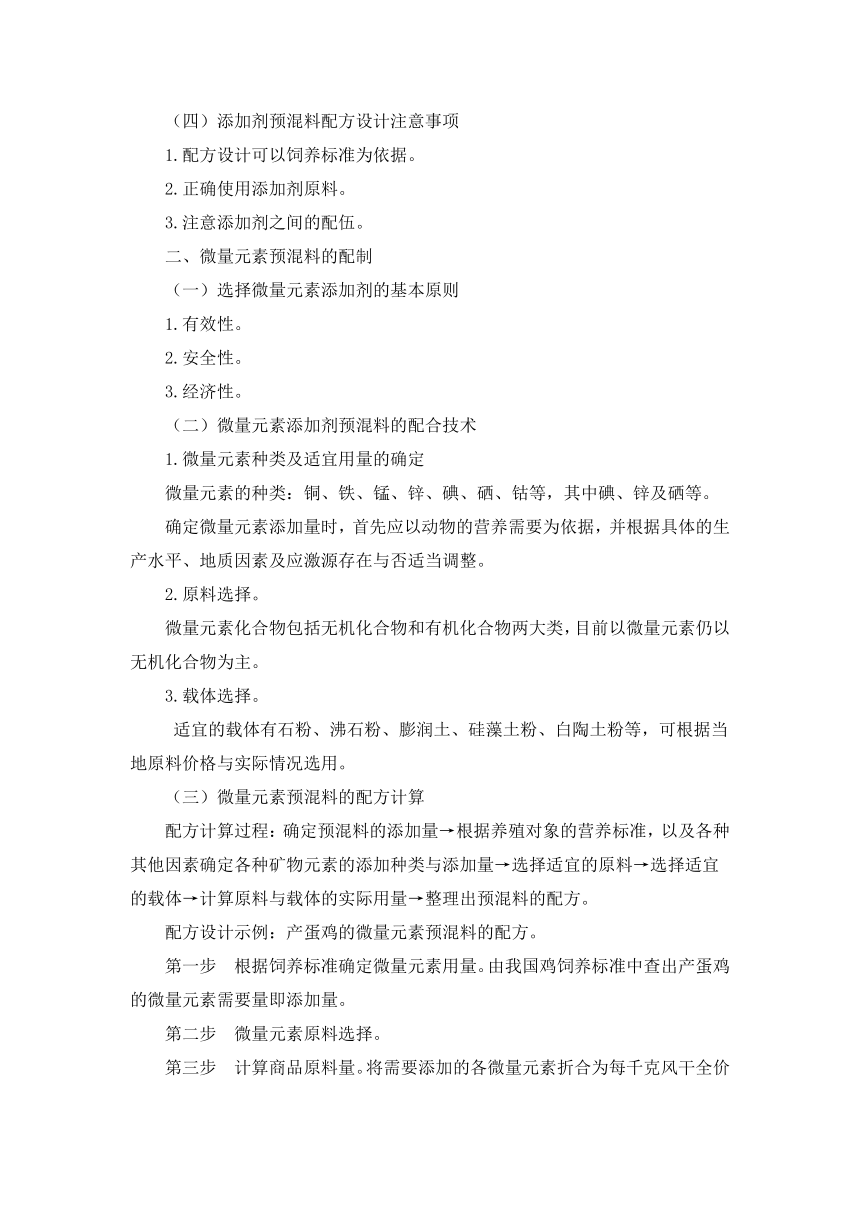 （四）添加剂预混料配方设计注意事项

1.配方设计可以饲养标准为依据。

2.正确使用添加剂原料。

3.注意添加剂之间的配伍。

二、微量元素预混料的配制

（一）选择微量元素添加剂的基本原则

1.有效性。

2.安全性。

3.经济性。

（二）微量元素添加剂预混料的配合技术

1.微量元素种类及适宜用量的确定

微量元素的种类：铜、铁、锰、锌、碘、硒、钴等，其中碘、锌及硒等。

确定微量元素添加量时，首先应以动物的营养需要为依据，并根据具体的生产水平、地质因素及应激源存在与否适当调整。

2.原料选择。

微量元素化合物包括无机化合物和有机化合物两大类，目前以微量元素仍以无机化合物为主。

3.载体选择。

适宜的载体有石粉、沸石粉、膨润土、硅藻土粉、白陶土粉等，可根据当地原料价格与实际情况选用。

（三）微量元素预混料的配方计算

配方计算过程：确定预混料的添加量→根据养殖对象的营养标准，以及各种其他因素确定各种矿物元素的添加种类与添加量→选择适宜的原料→选择适宜的载体→计算原料与载体的实际用量→整理出预混料的配方。

配方设计示例：产蛋鸡的微量元素预混料的配方。

第一步　根据饲养标准确定微量元素用量。由我国鸡饲养标准中查出产蛋鸡的微量元素需要量即添加量。

第二步　微量元素原料选择。

第三步　计算商品原料量。将需要添加的各微量元素折合为每千克风干全价